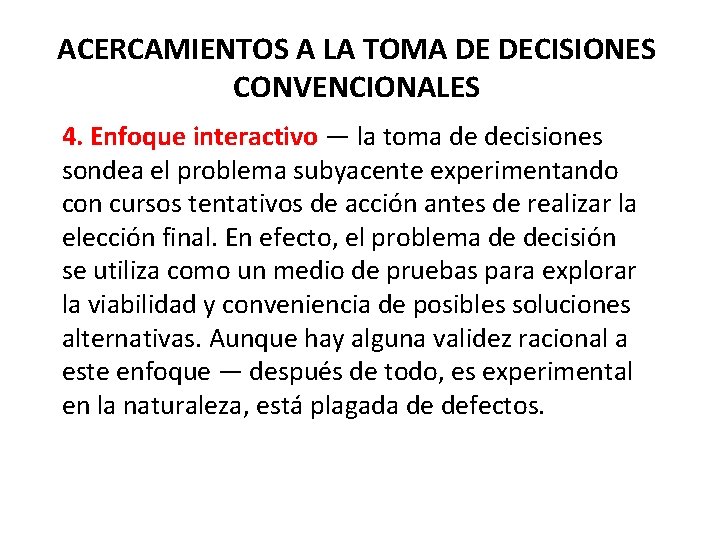 ACERCAMIENTOS A LA TOMA DE DECISIONES CONVENCIONALES

4. Enfoque interactivo — la toma de decisiones sondea el problema subyacente experimentando con cursos tentativos de acción antes de realizar la elección final. En efecto, el problema de decisión se utiliza como un medio de pruebas para explorar la viabilidad y conveniencia de posibles soluciones alternativas. Aunque hay alguna validez racional a este enfoque — después de todo, es experimental en la naturaleza, está plagada de defectos.